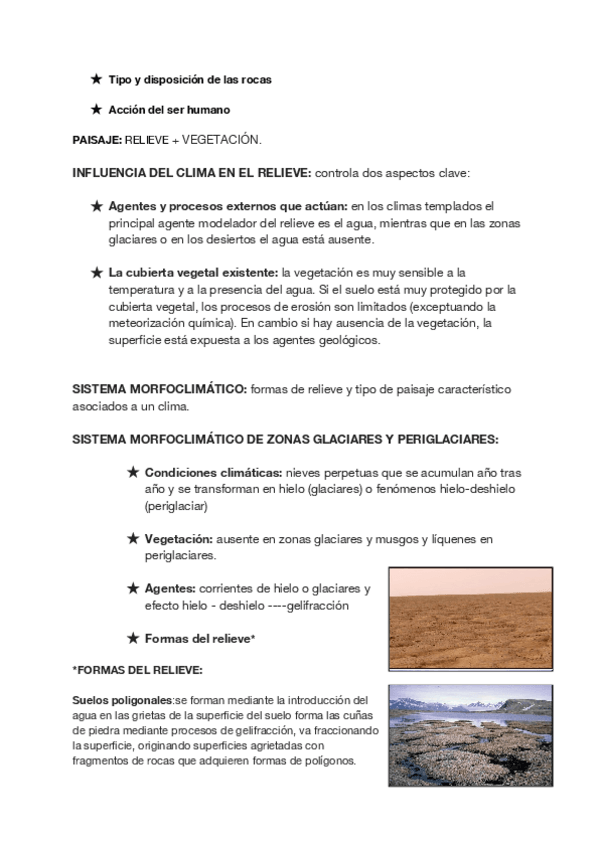 ★ Tipo y disposición de las rocas

★ Acción del ser humano

PAISAJE: RELIEVE + VEGETACIÓN.

INFLUENCIA DEL CLIMA EN EL RELIEVE: controla dos aspectos clave:

★ Agentes y procesos externos que actúan: en los climas templados el principal agente modelador del relieve es el agua, mientras que en las zonas glaciares o en los desiertos el agua está ausente.

★ La cubierta vegetal existente: la vegetación es muy sensible a la temperatura y a la presencia del agua. Si el suelo está muy protegido por la cubierta vegetal, los procesos de erosión son limitados (exceptuando la meteorización química). En cambio si hay ausencia de la vegetación, la superficie está expuesta a los agentes geológicos.

SISTEMA MORFOCLIMÁTICO: formas de relieve y tipo de paisaje característico asociados a un clima.

SISTEMA MORFOCLIMÁTICO DE ZONAS GLACIARES Y PERIGLACIARES:

★ Condiciones climáticas: nieves perpetuas que se acumulan año tras año y se transforman en hielo (glaciares) o fenómenos hielo-deshielo (periglaciar)

★ Vegetación: ausente en zonas glaciares y musgos y líquenes en periglaciares.

★ Agentes: corrientes de hielo o glaciares y efecto hielo - deshielo ----gelifracción

★ Formas del relieve*

*FORMAS DEL RELIEVE:

Suelos poligonales:se forman mediante la introducción del agua en las grietas de la superficie del suelo forma las cuñas de piedra mediante procesos de gelifracción, va fraccionando la superficie, originando superficies agrietadas con fragmentos de rocas que adquieren formas de polígonos.